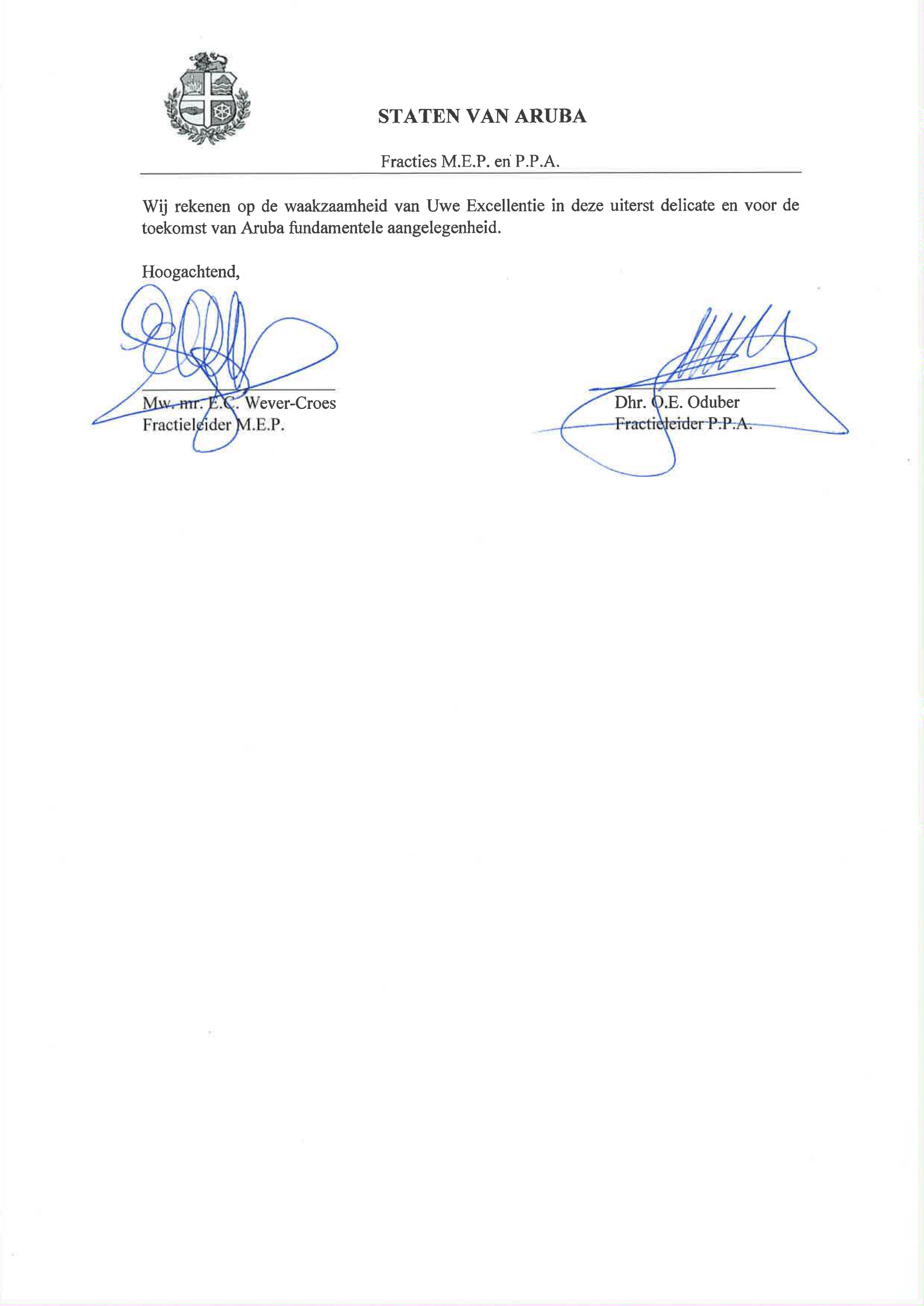 STATEN VAN ARUBA

Fracties M.E.P. en P.P.A.

Wij rekenen op de waakzaamheid van Uwe Excellentie in deze uiterst delicate en voor de toekomst van Aruba fundamentele aangelegenheid.

Hoogachtend,

Mw. mr. E.C. Wever-Croes
Fractieleider M.E.P.

Dhr. O.E. Oduber
Fractieleider P.P.A.